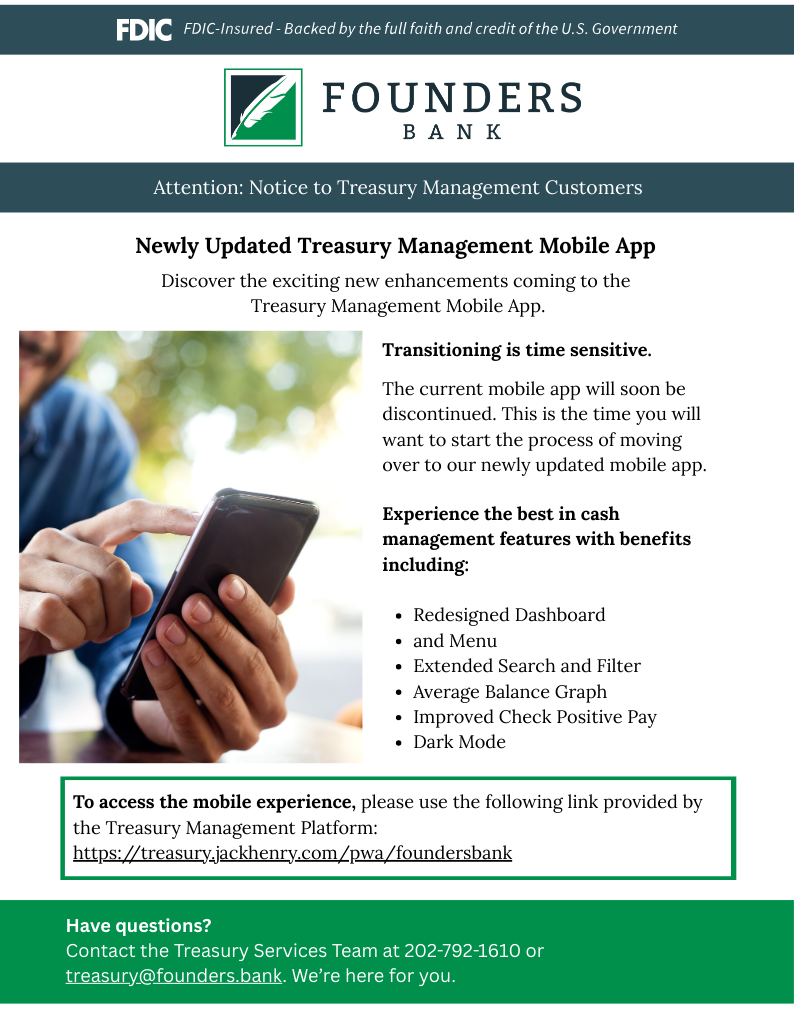 FDIC FDIC-Insured - Backed by the full faith and credit of the U.S. Government

FOUNDERS BANK

Attention: Notice to Treasury Management Customers

Newly Updated Treasury Management Mobile App

Discover the exciting new enhancements coming to the Treasury Management Mobile App.

Transitioning is time sensitive.

The current mobile app will soon be discontinued. This is the time you will want to start the process of moving over to our newly updated mobile app.

Experience the best in cash management features with benefits including:

- Redesigned Dashboard
- and Menu
- Extended Search and Filter
- Average Balance Graph
- Improved Check Positive Pay
- Dark Mode

To access the mobile experience, please use the following link provided by the Treasury Management Platform: https://treasury.jackhenry.com/pwa/foundersbank

Have questions?
Contact the Treasury Services Team at 202-792-1610 or treasury@founders.bank. We're here for you.